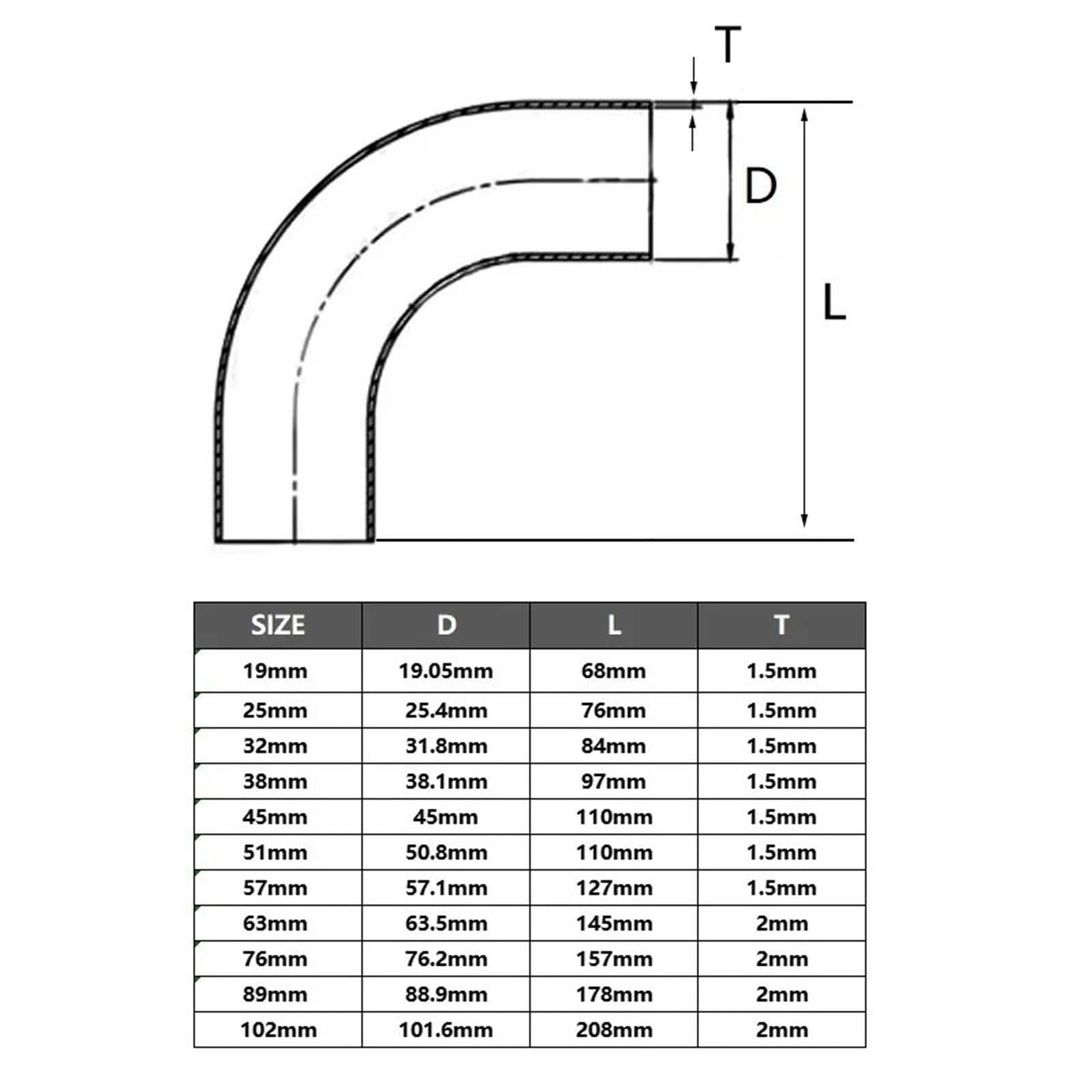 T

D

L

| SIZE | D | L | T |
|---|---|---|---|
| 19mm | 19.05mm | 68mm | 1.5mm |
| 25mm | 25.4mm | 76mm | 1.5mm |
| 32mm | 31.8mm | 84mm | 1.5mm |
| 38mm | 38.1mm | 97mm | 1.5mm |
| 45mm | 45mm | 110mm | 1.5mm |
| 51mm | 50.8mm | 110mm | 1.5mm |
| 57mm | 57.1mm | 127mm | 1.5mm |
| 63mm | 63.5mm | 145mm | 2mm |
| 76mm | 76.2mm | 157mm | 2mm |
| 89mm | 88.9mm | 178mm | 2mm |
| 102mm | 101.6mm | 208mm | 2mm |